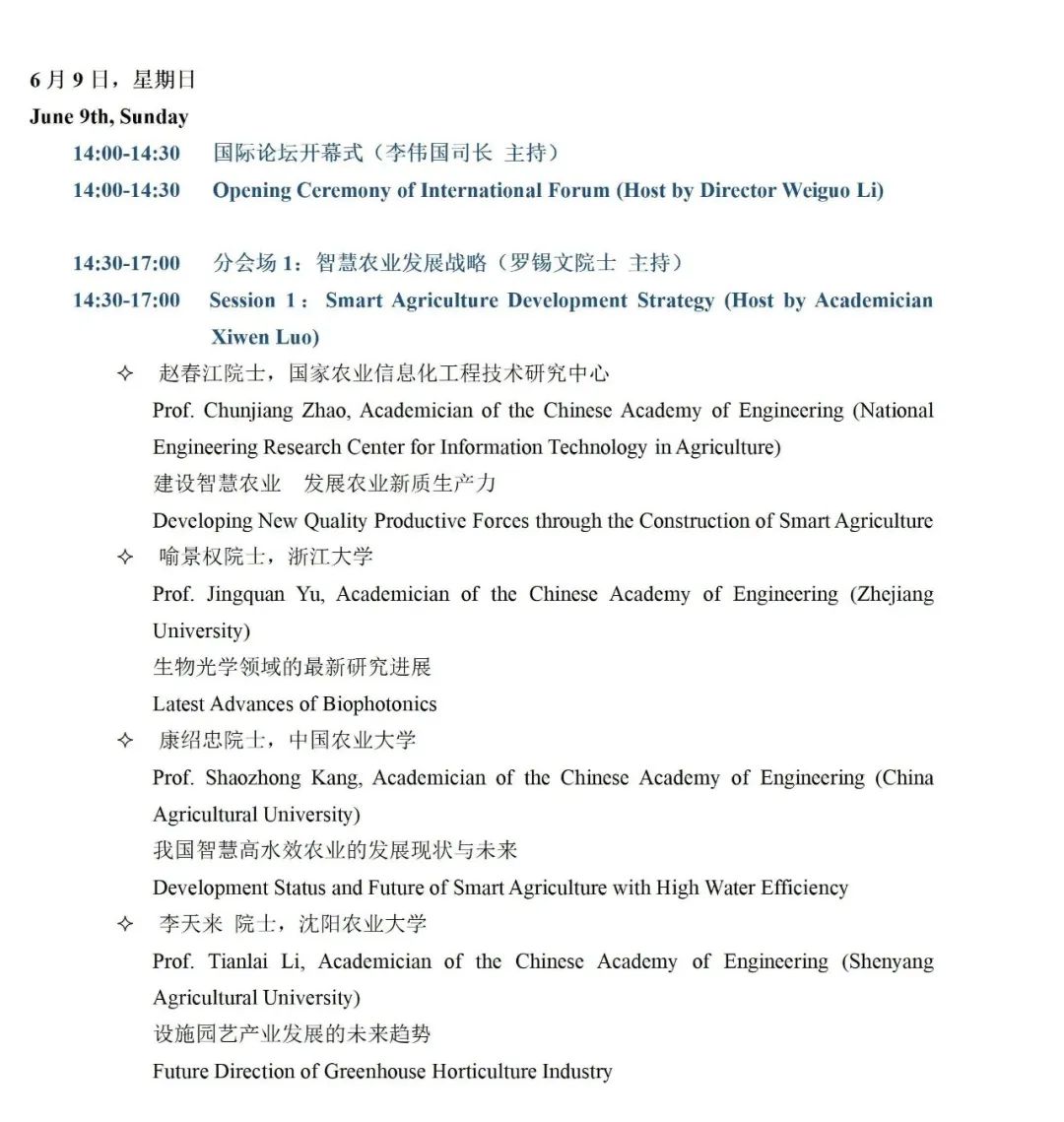 6 月 9 日，星期日
June 9th, Sunday

14:00-14:30 国际论坛开幕式（李伟国司长 主持）
14:00-14:30 Opening Ceremony of International Forum (Host by Director Weiguo Li)

14:30-17:00 分会场 1：智慧农业发展战略（罗锡文院士 主持）
14:30-17:00 Session 1： Smart Agriculture Development Strategy (Host by Academician Xiwen Luo)

✧ 赵春江院士，国家农业信息化工程技术研究中心
Prof. Chunjiang Zhao, Academician of the Chinese Academy of Engineering (National Engineering Research Center for Information Technology in Agriculture)
建设智慧农业 发展农业新质生产力
Developing New Quality Productive Forces through the Construction of Smart Agriculture

✧ 喻景权院士，浙江大学
Prof. Jingquan Yu, Academician of the Chinese Academy of Engineering (Zhejiang University)
生物光学领域的最新研究进展
Latest Advances of Biophotonics

✧ 康绍忠院士，中国农业大学
Prof. Shaozhong Kang, Academician of the Chinese Academy of Engineering (China Agricultural University)
我国智慧高水效农业的发展现状与未来
Development Status and Future of Smart Agriculture with High Water Efficiency

✧ 李天来 院士，沈阳农业大学
Prof. Tianlai Li, Academician of the Chinese Academy of Engineering (Shenyang Agricultural University)
设施园艺产业发展的未来趋势
Future Direction of Greenhouse Horticulture Industry